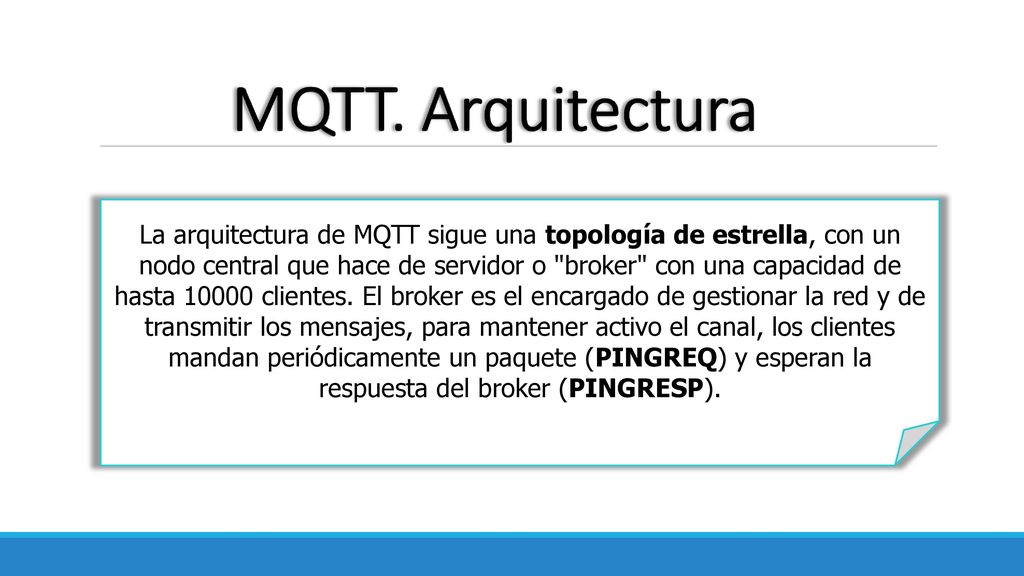 MQTT. Arquitectura

La arquitectura de MQTT sigue una topología de estrella, con un nodo central que hace de servidor o "broker" con una capacidad de hasta 10000 clientes. El broker es el encargado de gestionar la red y de transmitir los mensajes, para mantener activo el canal, los clientes mandan periódicamente un paquete (PINGREQ) y esperan la respuesta del broker (PINGRESP).